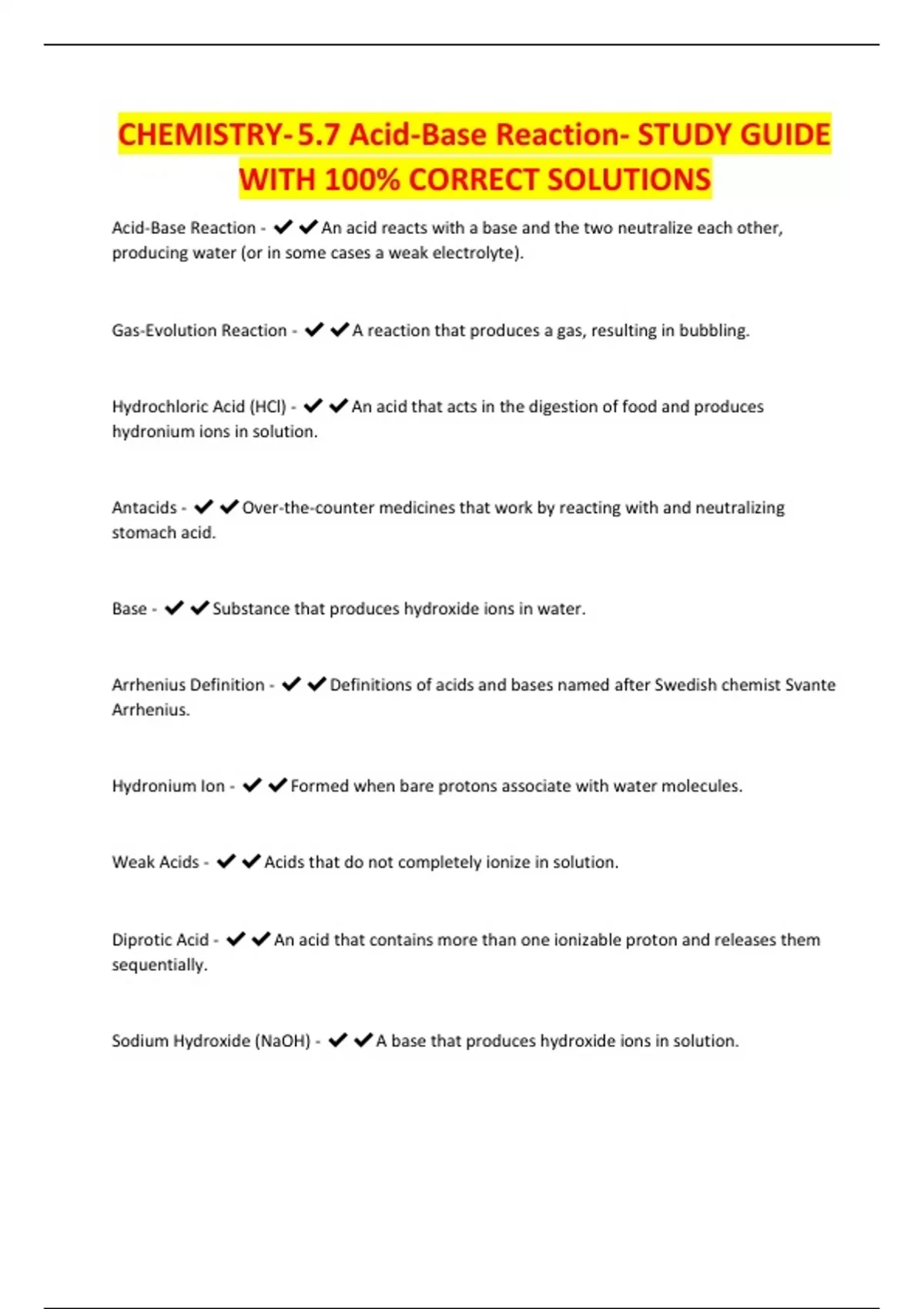 CHEMISTRY- 5.7 Acid-Base Reaction- STUDY GUIDE WITH 100% CORRECT SOLUTIONS

Acid-Base Reaction - ✔✔An acid reacts with a base and the two neutralize each other, producing water (or in some cases a weak electrolyte).

Gas-Evolution Reaction - ✔✔A reaction that produces a gas, resulting in bubbling.

Hydrochloric Acid (HCl) - ✔✔An acid that acts in the digestion of food and produces hydronium ions in solution.

Antacids - ✔✔Over-the-counter medicines that work by reacting with and neutralizing stomach acid.

Base - ✔✔Substance that produces hydroxide ions in water.

Arrhenius Definition - ✔✔Definitions of acids and bases named after Swedish chemist Svante Arrhenius.

Hydronium Ion - ✔✔Formed when bare protons associate with water molecules.

Weak Acids - ✔✔Acids that do not completely ionize in solution.

Diprotic Acid - ✔✔An acid that contains more than one ionizable proton and releases them sequentially.

Sodium Hydroxide (NaOH) - ✔✔A base that produces hydroxide ions in solution.